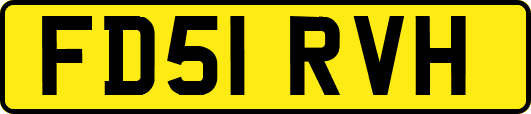 FD51 RVH